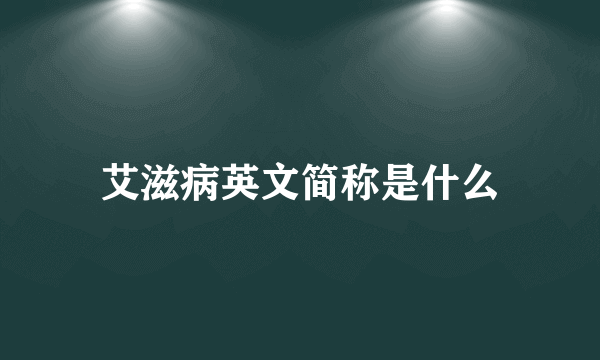 艾滋病英文简称是什么